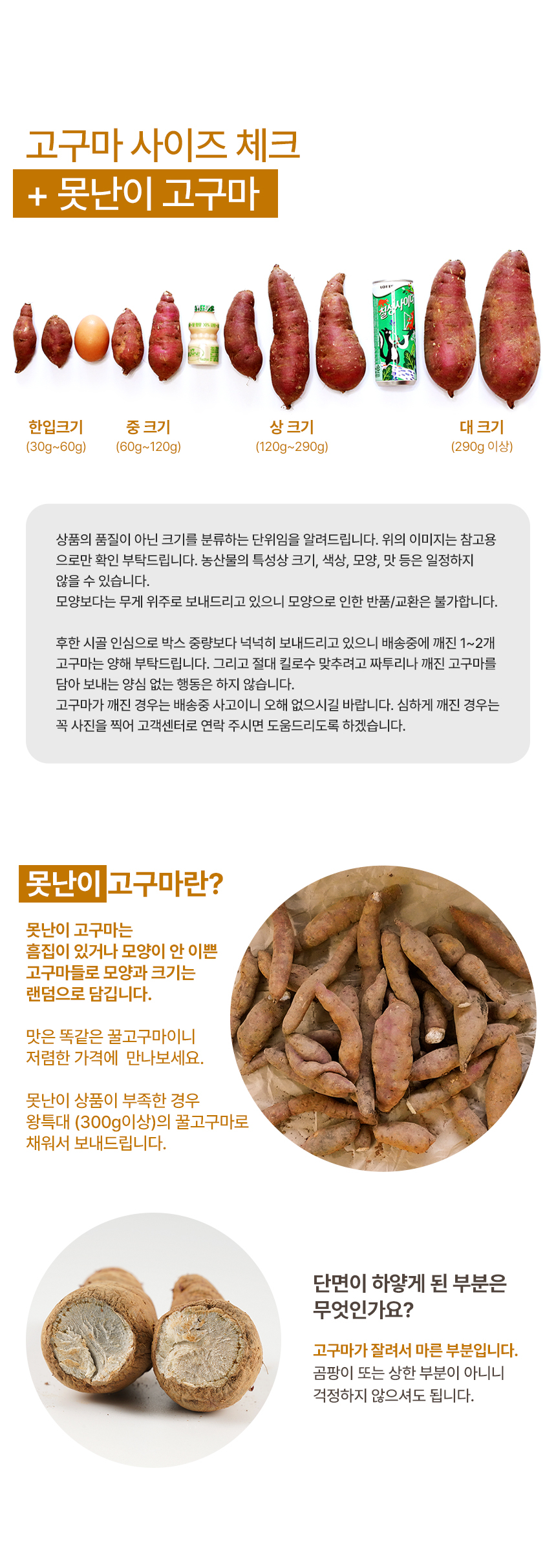 고구마 사이즈 체크
+ 못난이 고구마

칠성사이다

한입크기
(30g~60g)

중 크기
(60g~120g)

상 크기
(120g~290g)

대 크기
(290g 이상)

상품의 품질이 아닌 크기를 분류하는 단위임을 알려드립니다. 위의 이미지는 참고용으로만 확인 부탁드립니다. 농산물의 특성상 크기, 색상, 모양, 맛 등은 일정하지 않을 수 있습니다.
모양보다는 무게 위주로 보내드리고 있으니 모양으로 인한 반품/교환은 불가합니다.

후한 시골 인심으로 박스 중량보다 넉넉히 보내드리고 있으니 배송중에 깨진 1~2개 고구마는 양해 부탁드립니다. 그리고 절대 킬로수 맞추려고 짜투리나 깨진 고구마를 담아 보내는 양심 없는 행동은 하지 않습니다.
고구마가 깨진 경우는 배송중 사고이니 오해 없으시길 바랍니다. 심하게 깨진 경우는 꼭 사진을 찍어 고객센터로 연락 주시면 도움드리도록 하겠습니다.

못난이 고구마란?

못난이 고구마는 흠집이 있거나 모양이 안 이쁜 고구마들로 모양과 크기는 랜덤으로 담깁니다.

맛은 똑같은 꿀고구마이니 저렴한 가격에 만나보세요.

못난이 상품이 부족한 경우 왕특대 (300g이상)의 꿀고구마로 채워서 보내드립니다.

단면이 하얗게 된 부분은 무엇인가요?

고구마가 잘려서 마른 부분입니다.
곰팡이 또는 상한 부분이 아니니 걱정하지 않으셔도 됩니다.